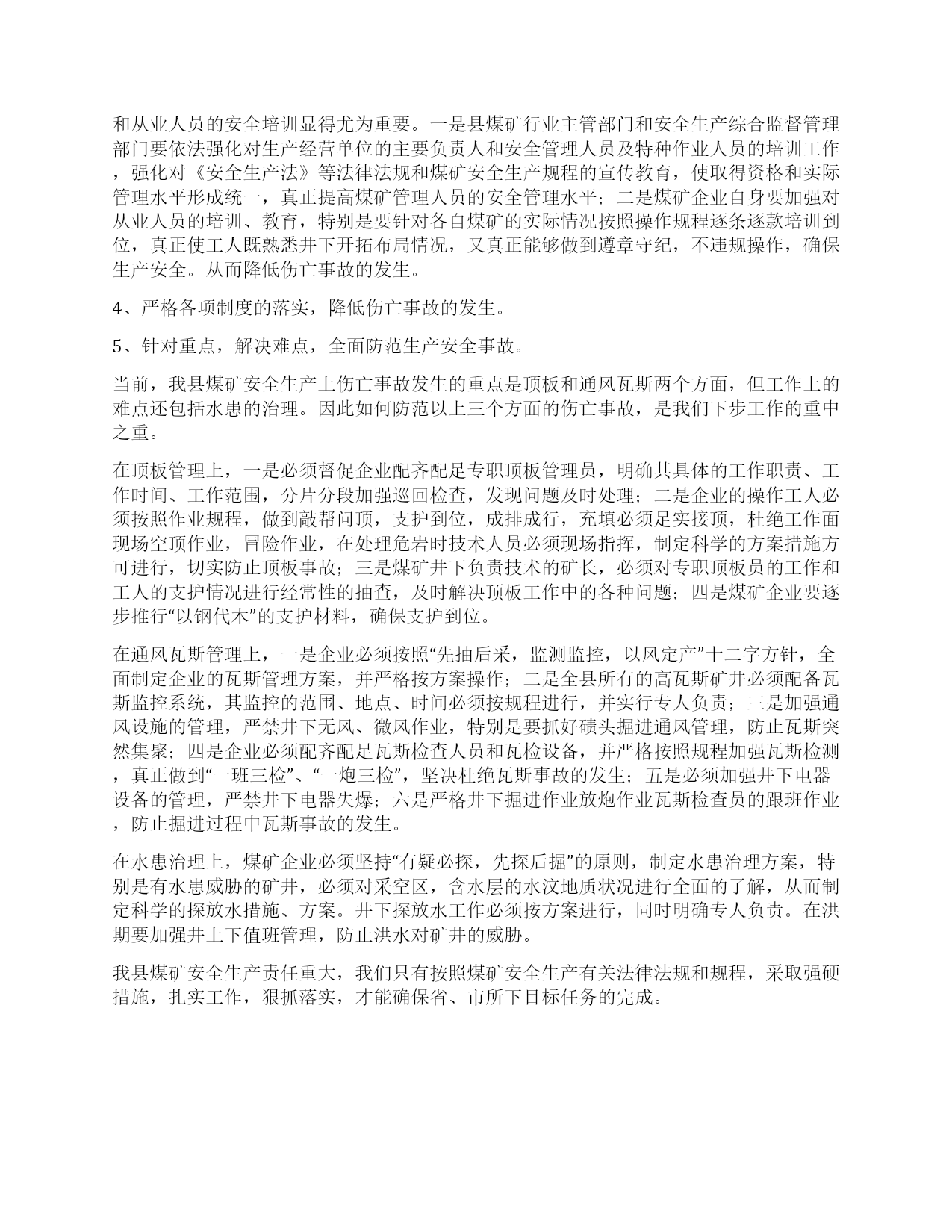 和从业人员的安全培训显得尤为重要。一是县煤矿行业主管部门和安全生产综合监督管理部门要依法强化对生产经营单位的主要负责人和安全管理人员及特种作业人员的培训工作，强化对《安全生产法》等法律法规和煤矿安全生产规程的宣传教育，使取得资格和实际管理水平形成统一，真正提高煤矿管理人员的安全管理水平；二是煤矿企业自身要加强对从业人员的培训、教育，特别是要针对各自煤矿的实际情况按照操作规程逐条逐款培训到位，真正使工人既熟悉井下开拓布局情况，又真正能够做到遵章守纪，不违规操作，确保生产安全。从而降低伤亡事故的发生。

4、严格各项制度的落实，降低伤亡事故的发生。

5、针对重点，解决难点，全面防范生产安全事故。

当前，我县煤矿安全生产上伤亡事故发生的重点是顶板和通风瓦斯两个方面，但工作上的难点还包括水患的治理。因此如何防范以上三个方面的伤亡事故，是我们下步工作的重中之重。

在顶板管理上，一是必须督促企业配齐配足专职顶板管理员，明确其具体的工作职责、工作时间、工作范围，分片分段加强巡回检查，发现问题及时处理；二是企业的操作工人必须按照作业规程，做到敲帮问顶，支护到位，成排成行，充填必须足实接顶，杜绝工作面现场空顶作业，冒险作业，在处理危岩时技术人员必须现场指挥，制定科学的方案措施方可进行，切实防止顶板事故；三是煤矿井下负责技术的矿长，必须对专职顶板员的工作和工人的支护情况进行经常性的抽查，及时解决顶板工作中的各种问题；四是煤矿企业要逐步推行“以钢代木”的支护材料，确保支护到位。

在通风瓦斯管理上，一是企业必须按照“先抽后采，监测监控，以风定产”十二字方针，全面制定企业的瓦斯管理方案，并严格按方案操作；二是全县所有的高瓦斯矿井必须配备瓦斯监控系统，其监控的范围、地点、时间必须按规程进行，并实行专人负责；三是加强通风设施的管理，严禁井下无风、微风作业，特别是要抓好碛头掘进通风管理，防止瓦斯突然集聚；四是企业必须配齐配足瓦斯检查人员和瓦检设备，并严格按照规程加强瓦斯检测，真正做到“一班三检”、“一炮三检”，坚决杜绝瓦斯事故的发生；五是必须加强井下电器设备的管理，严禁井下电器失爆；六是严格井下掘进作业放炮作业瓦斯检查员的跟班作业，防止掘进过程中瓦斯事故的发生。

在水患治理上，煤矿企业必须坚持“有疑必探，先探后掘”的原则，制定水患治理方案，特别是有水患威胁的矿井，必须对采空区，含水层的水汶地质状况进行全面的了解，从而制定科学的探放水措施、方案。井下探放水工作必须按方案进行，同时明确专人负责。在洪期要加强井上下值班管理，防止洪水对矿井的威胁。

我县煤矿安全生产责任重大，我们只有按照煤矿安全生产有关法律法规和规程，采取强硬措施，扎实工作，狠抓落实，才能确保省、市所下目标任务的完成。